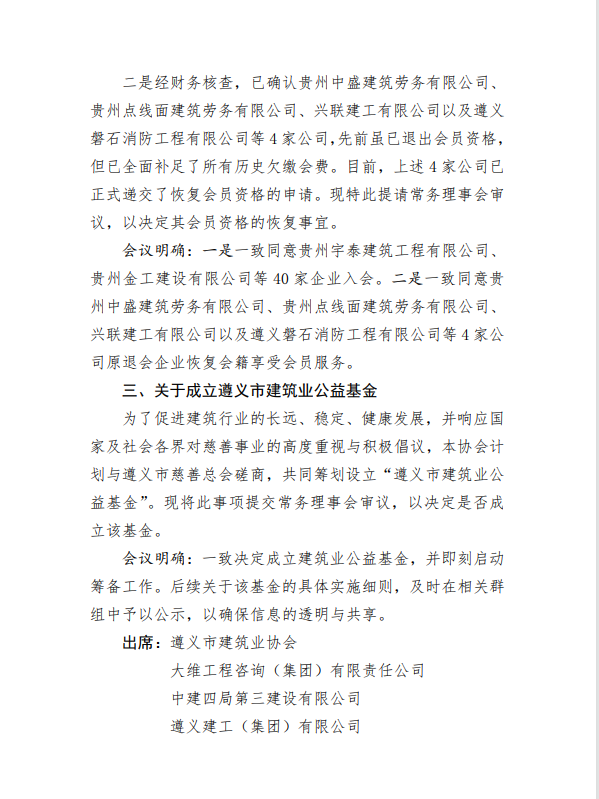 二是经财务核查，已确认贵州中盛建筑劳务有限公司、贵州点线面建筑劳务有限公司、兴联建工有限公司以及遵义磐石消防工程有限公司等4家公司，先前虽已退出会员资格，但已全面补足了所有历史欠缴会费。目前，上述4家公司已正式递交了恢复会员资格的申请。现特此提请常务理事会审议，以决定其会员资格的恢复事宜。

会议明确：一是一致同意贵州宇泰建筑工程有限公司、贵州金工建设有限公司等40家企业入会。二是一致同意贵州中盛建筑劳务有限公司、贵州点线面建筑劳务有限公司、兴联建工有限公司以及遵义磐石消防工程有限公司等4家公司原退会企业恢复会籍享受会员服务。

三、关于成立遵义市建筑业公益基金

为了促进建筑行业的长远、稳定、健康发展，并响应国家及社会各界对慈善事业的高度重视与积极倡议，本协会计划与遵义市慈善总会磋商，共同筹划设立“遵义市建筑业公益基金”。现将此事项提交常务理事会审议，以决定是否成立该基金。

会议明确：一致决定成立建筑业公益基金，并即刻启动筹备工作。后续关于该基金的具体实施细则，及时在相关群组中予以公示，以确保信息的透明与共享。

出席：遵义市建筑业协会
大维工程咨询（集团）有限责任公司
中建四局第三建设有限公司
遵义建工（集团）有限公司